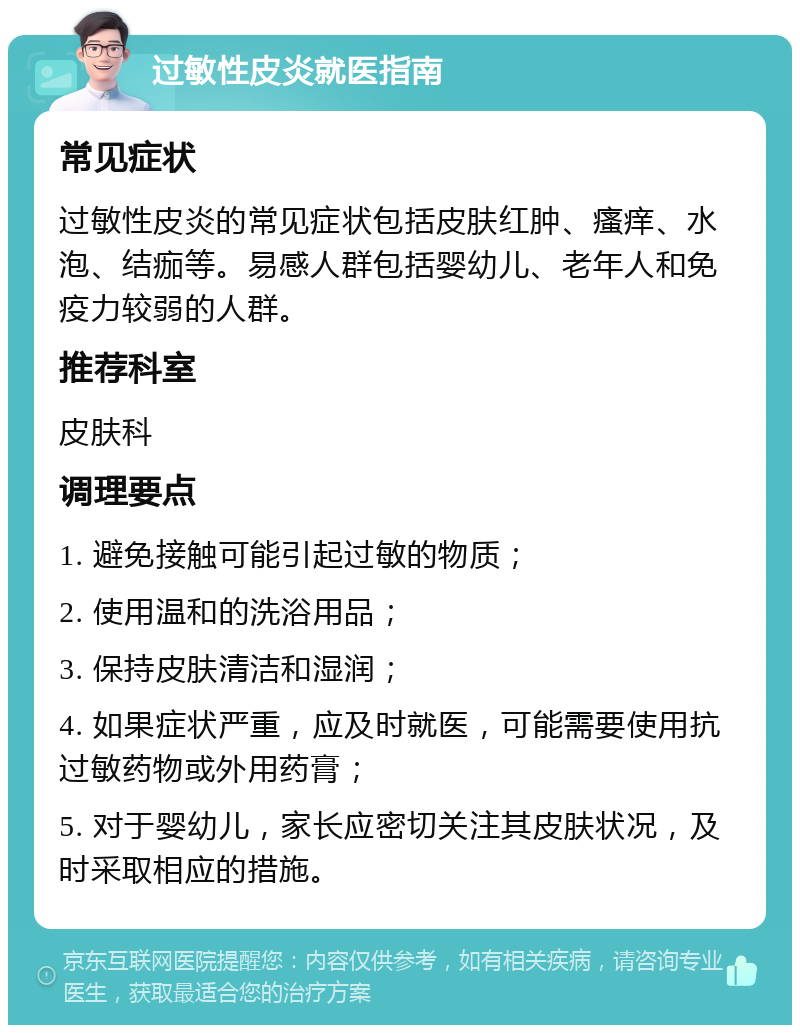 过敏性皮炎就医指南

常见症状

过敏性皮炎的常见症状包括皮肤红肿、瘙痒、水泡、结痂等。易感人群包括婴幼儿、老年人和免疫力较弱的人群。

推荐科室

皮肤科

调理要点

1. 避免接触可能引起过敏的物质；

2. 使用温和的洗浴用品；

3. 保持皮肤清洁和湿润；

4. 如果症状严重，应及时就医，可能需要使用抗过敏药物或外用药膏；

5. 对于婴幼儿，家长应密切关注其皮肤状况，及时采取相应的措施。

京东互联网医院提醒您：内容仅供参考，如有相关疾病，请咨询专业医生，获取最适合您的治疗方案